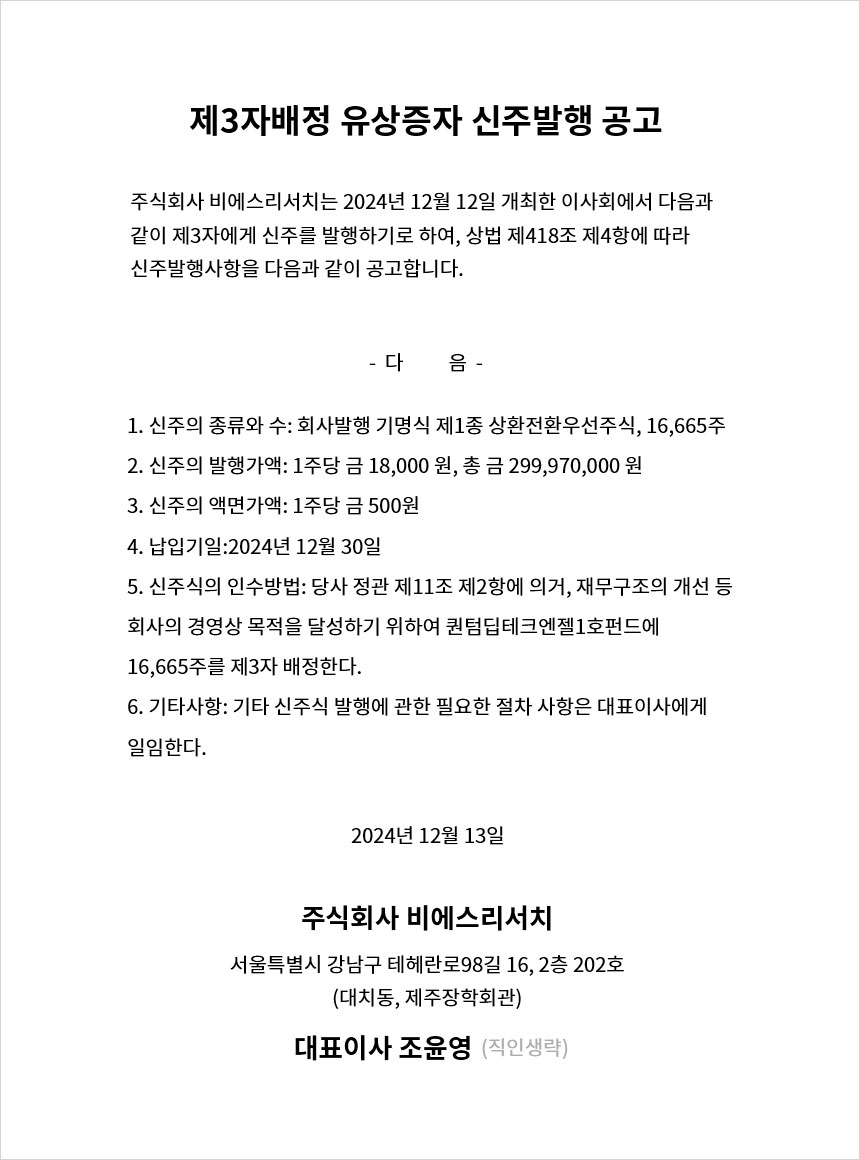 제3자배정 유상증자 신주발행 공고

주식회사 비에스리서치는 2024년 12월 12일 개최한 이사회에서 다음과 같이 제3자에게 신주를 발행하기로 하여, 상법 제418조 제4항에 따라 신주발행사항을 다음과 같이 공고합니다.

- 다 음 -

1. 신주의 종류와 수: 회사발행 기명식 제1종 상환전환우선주식, 16,665주
2. 신주의 발행가액: 1주당 금 18,000 원, 총 금 299,970,000 원
3. 신주의 액면가액: 1주당 금 500원
4. 납입기일:2024년 12월 30일
5. 신주식의 인수방법: 당사 정관 제11조 제2항에 의거, 재무구조의 개선 등 회사의 경영상 목적을 달성하기 위하여 퀀텀딥테크엔젤1호펀드에 16,665주를 제3자 배정한다.
6. 기타사항: 기타 신주식 발행에 관한 필요한 절차 사항은 대표이사에게 일임한다.

2024년 12월 13일

주식회사 비에스리서치
서울특별시 강남구 테헤란로98길 16, 2층 202호
(대치동, 제주장학회관)
대표이사 조윤영 (직인생략)